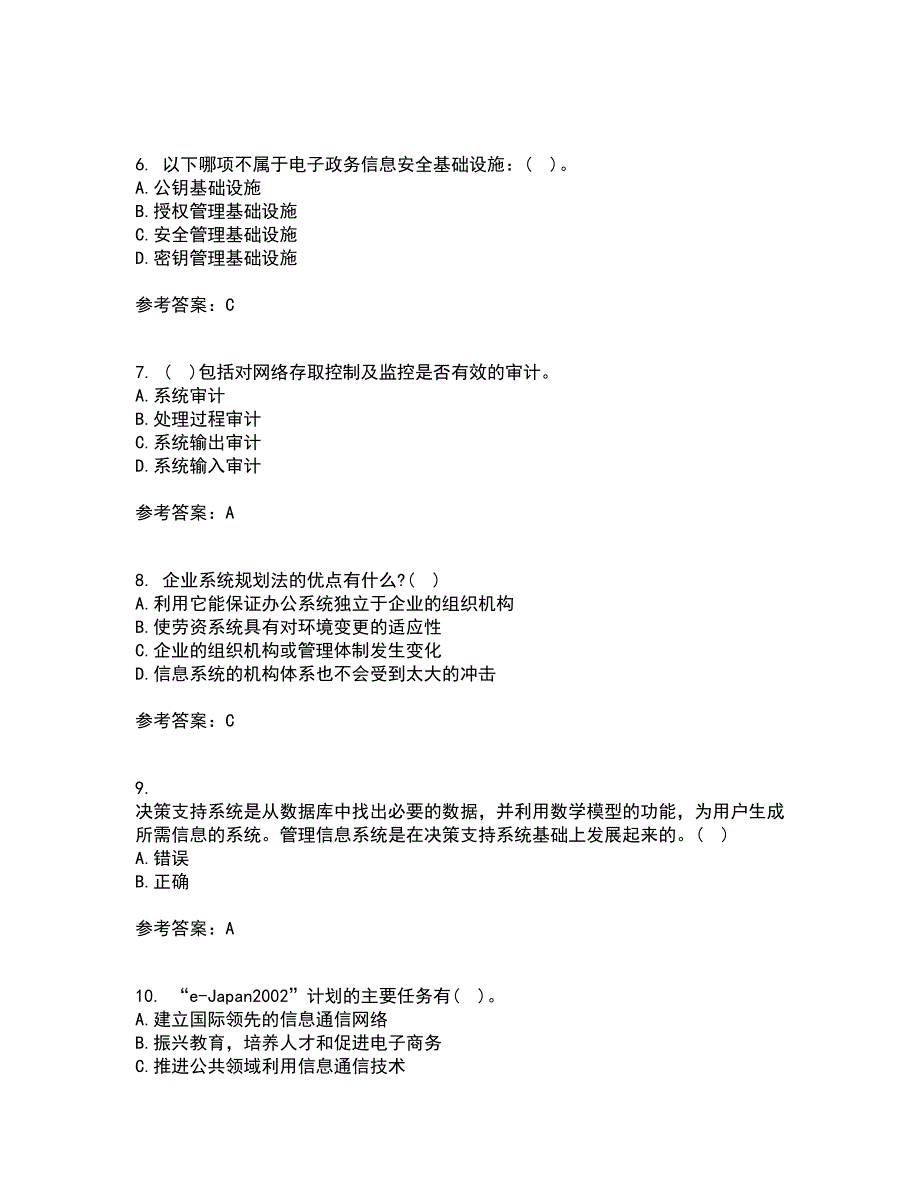 6. 以下哪项不属于电子政务信息安全基础设施：（ ）。
A.公钥基础设施
B.授权管理基础设施
C.安全管理基础设施
D.密钥管理基础设施

参考答案：C

7. （ ）包括对网络存取控制及监控是否有效的审计。
A.系统审计
B.处理过程审计
C.系统输出审计
D.系统输入审计

参考答案：A

8. 企业系统规划法的优点有什么?（ ）
A.利用它能保证办公系统独立于企业的组织机构
B.使劳资系统具有对环境变更的适应性
C.企业的组织机构或管理体制发生变化
D.信息系统的机构体系也不会受到太大的冲击

参考答案：C

9.
决策支持系统是从数据库中找出必要的数据，并利用数学模型的功能，为用户生成所需信息的系统。管理信息系统是在决策支持系统基础上发展起来的。（ ）
A.错误
B.正确

参考答案：A

10. “e-Japan2002”计划的主要任务有（ ）。
A.建立国际领先的信息通信网络
B.振兴教育，培养人才和促进电子商务
C.推进公共领域利用信息通信技术